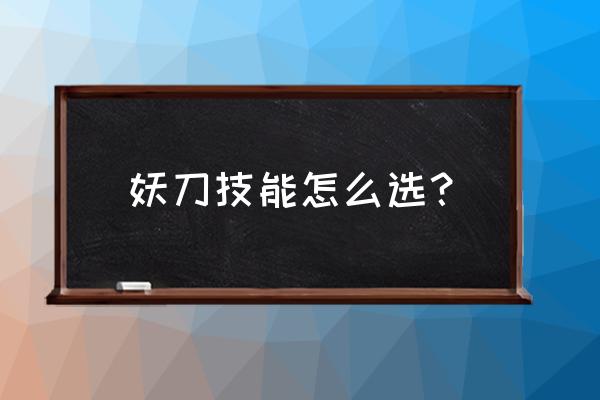 妖刀技能怎么选？